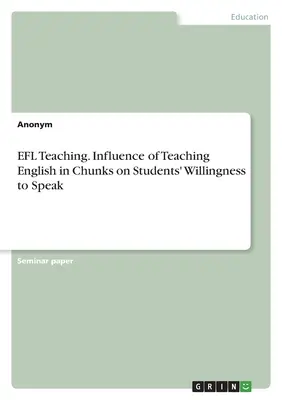 Education

Anonym

EFL Teaching. Influence of Teaching English in Chunks on Students' Willingness to Speak

Seminar paper

GRIN